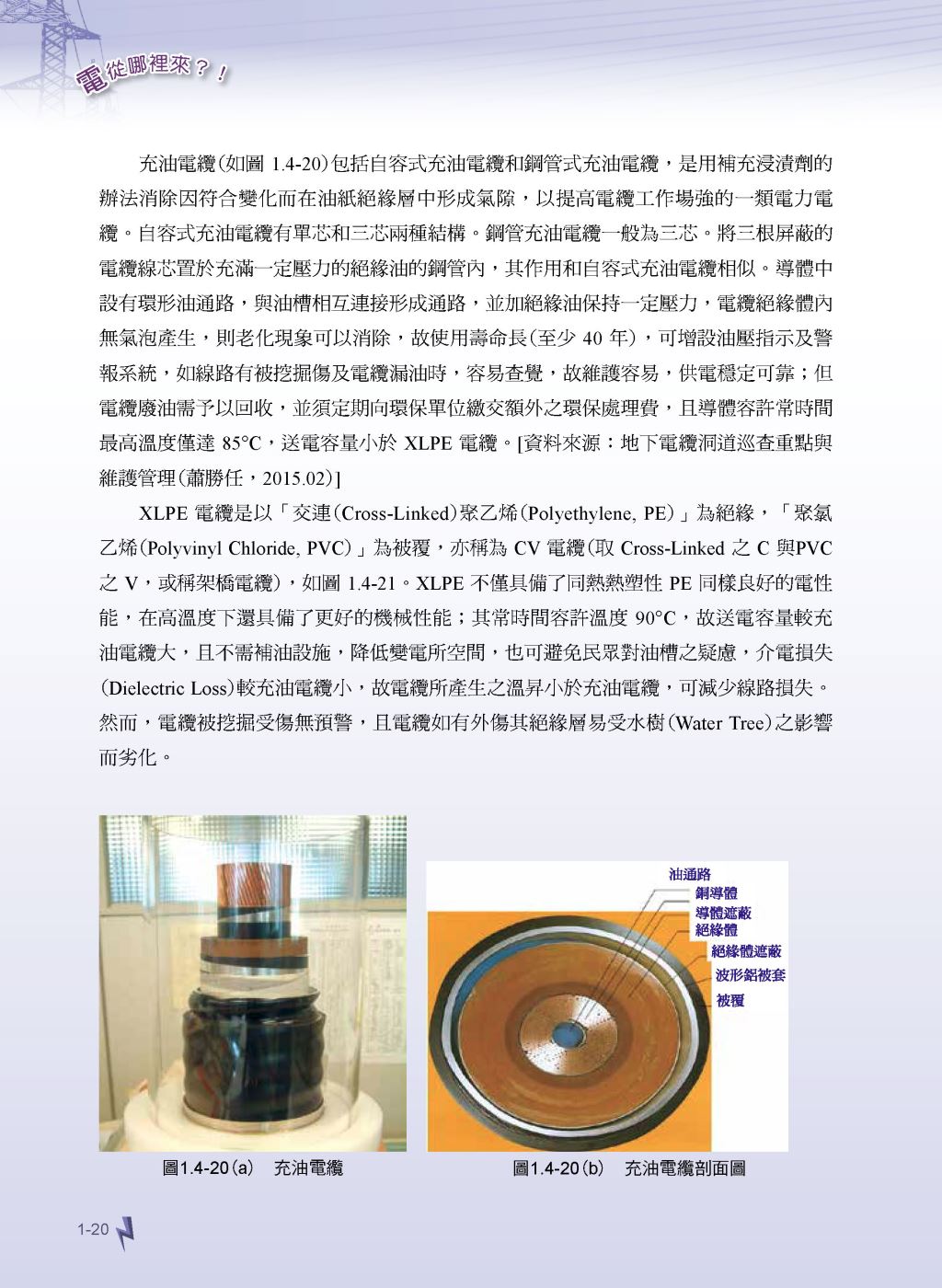 電從哪裡來？！

充油電纜(如圖 1.4-20)包括自容式充油電纜和鋼管式充油電纜，是用補充浸漬劑的辦法消除因符合變化而在油紙絕緣層中形成氣隙，以提高電纜工作場強的一類電力電纜。自容式充油電纜有單芯和三芯兩種結構。鋼管充油電纜一般為三芯。將三根屏蔽的電纜線芯置於充滿一定壓力的絕緣油的鋼管內，其作用和自容式充油電纜相似。導體中設有環形油通路，與油槽相互連接形成通路，並加絕緣油保持一定壓力，電纜絕緣體內無氣泡產生，則老化現象可以消除，故使用壽命長(至少 40 年)，可增設油壓指示及警報系統，如線路有被挖掘傷及電纜漏油時，容易查覺，故維護容易，供電穩定可靠；但電纜廢油需予以回收，並須定期向環保單位繳交額外之環保處理費，且導體容許常時間最高溫度僅達 85°C，送電容量小於 XLPE 電纜。[資料來源：地下電纜洞道巡查重點與維護管理(蕭勝任，2015.02)]

XLPE 電纜是以「交連(Cross-Linked)聚乙烯(Polyethylene, PE)」為絕緣，「聚氯乙烯(Polyvinyl Chloride, PVC)」為被覆，亦稱為 CV 電纜(取 Cross-Linked 之 C 與PVC 之 V，或稱架橋電纜)，如圖 1.4-21。XLPE 不僅具備了同熱熱塑性 PE 同樣良好的電性能，在高溫度下還具備了更好的機械性能；其常時間容許溫度 90°C，故送電容量較充油電纜大，且不需補油設施，降低變電所空間，也可避免民眾對油槽之疑慮，介電損失(Dielectric Loss)較充油電纜小，故電纜所產生之溫昇小於充油電纜，可減少線路損失。然而，電纜被挖掘受傷無預警，且電纜如有外傷其絕緣層易受水樹(Water Tree)之影響而劣化。

油通路
銅導體
導體遮蔽
絕緣體
絕緣體遮蔽
波形鋁被套
被覆

圖1.4-20(a) 充油電纜

圖1.4-20(b) 充油電纜剖面圖

1-20